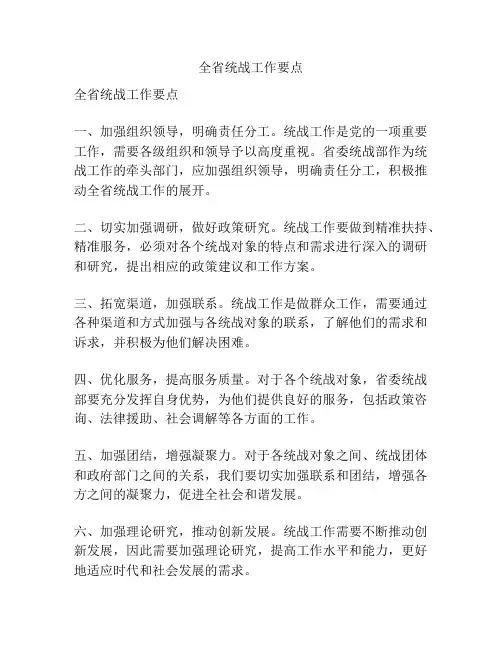 全省统战工作要点

全省统战工作要点

一、加强组织领导，明确责任分工。统战工作是党的一项重要工作，需要各级组织和领导予以高度重视。省委统战部作为统战工作的牵头部门，应加强组织领导，明确责任分工，积极推动全省统战工作的展开。

二、切实加强调研，做好政策研究。统战工作要做到精准扶持、精准服务，必须对各个统战对象的特点和需求进行深入的调研和研究，提出相应的政策建议和工作方案。

三、拓宽渠道，加强联系。统战工作是做群众工作，需要通过各种渠道和方式加强与各统战对象的联系，了解他们的需求和诉求，并积极为他们解决困难。

四、优化服务，提高服务质量。对于各个统战对象，省委统战部要充分发挥自身优势，为他们提供良好的服务，包括政策咨询、法律援助、社会调解等各方面的工作。

五、加强团结，增强凝聚力。对于各统战对象之间、统战团体和政府部门之间的关系，我们要切实加强联系和团结，增强各方之间的凝聚力，促进全社会和谐发展。

六、加强理论研究，推动创新发展。统战工作需要不断推动创新发展，因此需要加强理论研究，提高工作水平和能力，更好地适应时代和社会发展的需求。